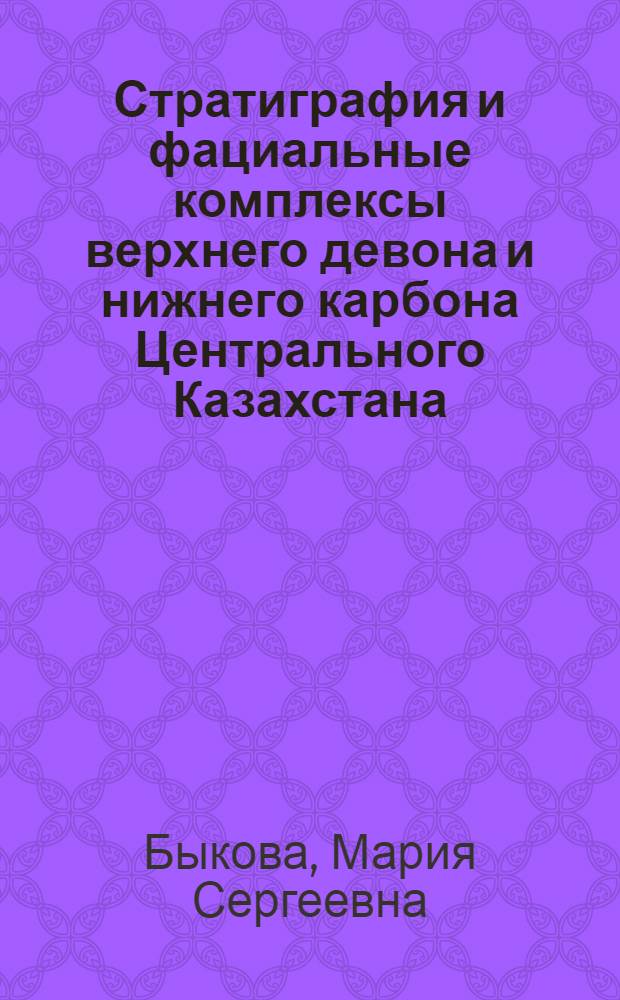 Стратиграфия и фациальные комплексы верхнего девона и нижнего карбона Центрального Казахстана

Быкова, Мария Сергеевна